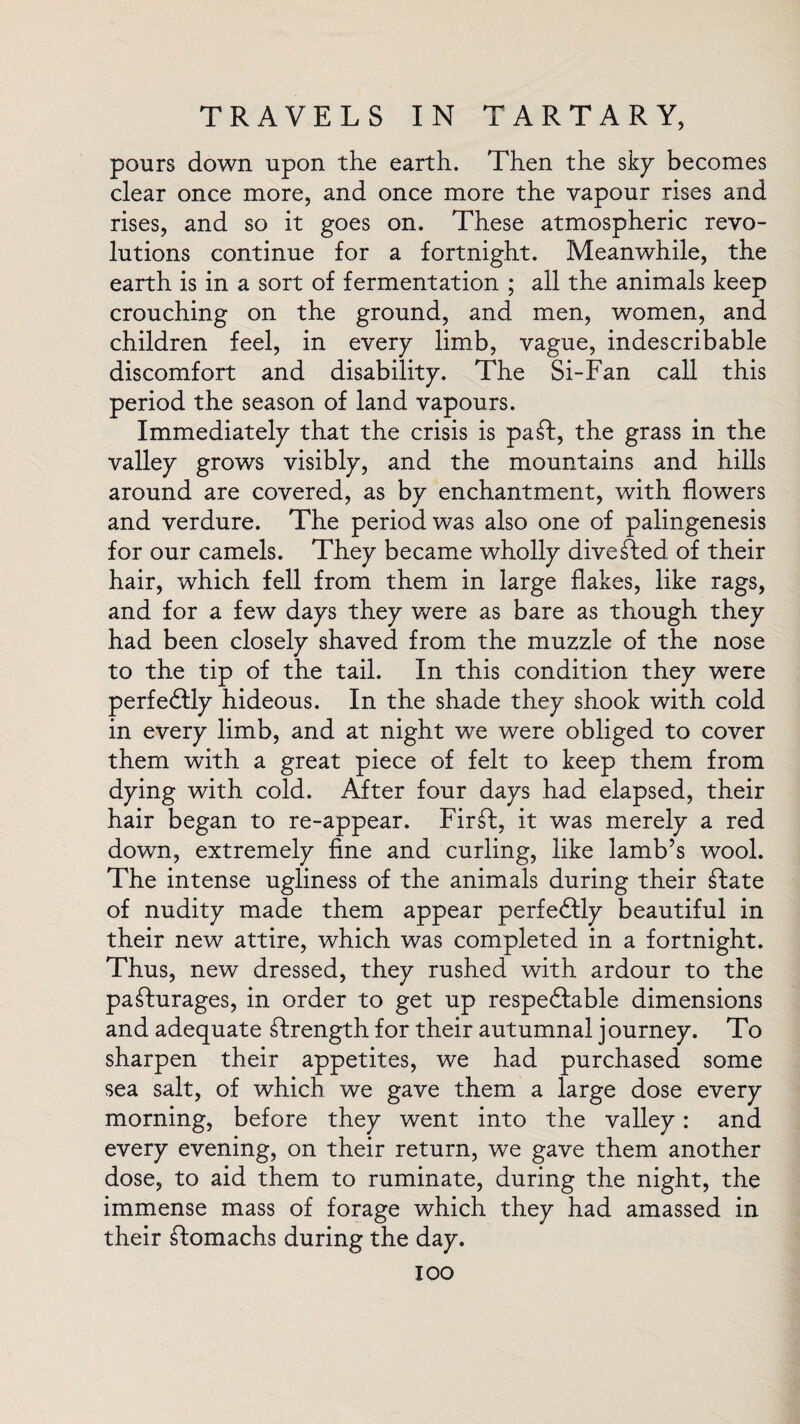 TRAVELS IN TARTARY,

pours down upon the earth. Then the sky becomes clear once more, and once more the vapour rises and rises, and so it goes on. These atmospheric revolutions continue for a fortnight. Meanwhile, the earth is in a sort of fermentation ; all the animals keep crouching on the ground, and men, women, and children feel, in every limb, vague, indescribable discomfort and disability. The Si-Fan call this period the season of land vapours.

Immediately that the crisis is past, the grass in the valley grows visibly, and the mountains and hills around are covered, as by enchantment, with flowers and verdure. The period was also one of palingenesis for our camels. They became wholly divested of their hair, which fell from them in large flakes, like rags, and for a few days they were as bare as though they had been closely shaved from the muzzle of the nose to the tip of the tail. In this condition they were perfectly hideous. In the shade they shook with cold in every limb, and at night we were obliged to cover them with a great piece of felt to keep them from dying with cold. After four days had elapsed, their hair began to re-appear. First, it was merely a red down, extremely fine and curling, like lamb's wool. The intense ugliness of the animals during their state of nudity made them appear perfectly beautiful in their new attire, which was completed in a fortnight. Thus, new dressed, they rushed with ardour to the pasturages, in order to get up respectable dimensions and adequate strength for their autumnal journey. To sharpen their appetites, we had purchased some sea salt, of which we gave them a large dose every morning, before they went into the valley : and every evening, on their return, we gave them another dose, to aid them to ruminate, during the night, the immense mass of forage which they had amassed in their stomachs during the day.

100